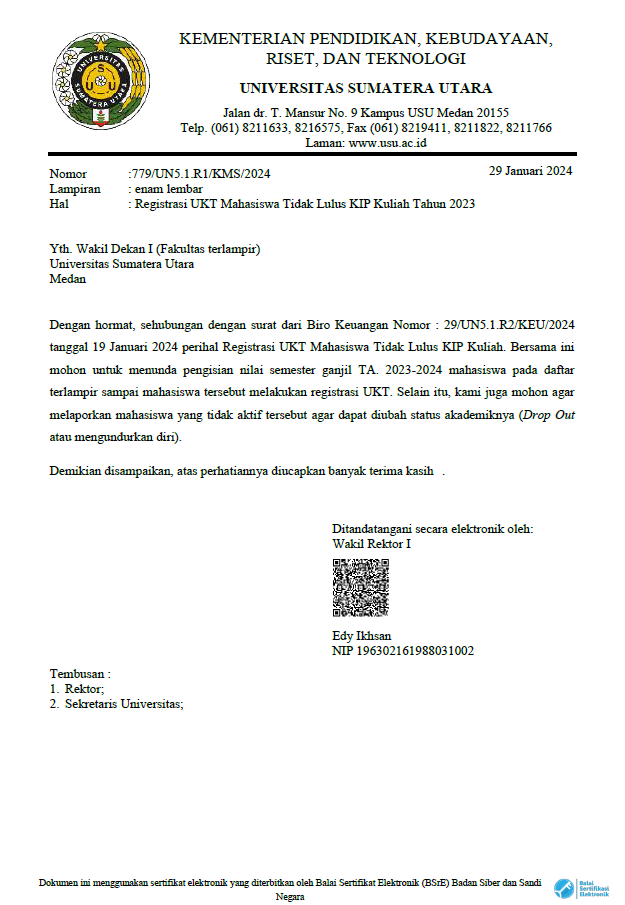 UNIVERSITAS SUMATERA UTARA

KEMENTERIAN PENDIDIKAN, KEBUDAYAAN, RISET, DAN TEKNOLOGI
UNIVERSITAS SUMATERA UTARA
Jalan dr. T. Mansur No. 9 Kampus USU Medan 20155
Telp. (061) 8211633, 8216575, Fax (061) 8219411, 8211822, 8211766
Laman: www.usu.ac.id

Nomor :779/UN5.1.R1/KMS/2024
Lampiran : enam lembar
Hal : Registrasi UKT Mahasiswa Tidak Lulus KIP Kuliah Tahun 2023

29 Januari 2024

Yth. Wakil Dekan I (Fakultas terlampir)
Universitas Sumatera Utara
Medan

Dengan hormat, sehubungan dengan surat dari Biro Keuangan Nomor : 29/UN5.1.R2/KEU/2024 tanggal 19 Januari 2024 perihal Registrasi UKT Mahasiswa Tidak Lulus KIP Kuliah. Bersama ini mohon untuk menunda pengisian nilai semester ganjil TA. 2023-2024 mahasiswa pada daftar terlampir sampai mahasiswa tersebut melakukan registrasi UKT. Selain itu, kami juga mohon agar melaporkan mahasiswa yang tidak aktif tersebut agar dapat diubah status akademiknya (Drop Out atau mengundurkan diri).

Demikian disampaikan, atas perhatiannya diucapkan banyak terima kasih .

Ditandatangani secara elektronik oleh:
Wakil Rektor I

Edy Ikhsan
NIP 196302161988031002

Tembusan :
1. Rektor;
2. Sekretaris Universitas;

Dokumen ini menggunakan sertifikat elektronik yang diterbitkan oleh Balai Sertifikat Elektronik (BSrE) Badan Siber dan Sandi Negara

Balai Sertifikasi Elektronik